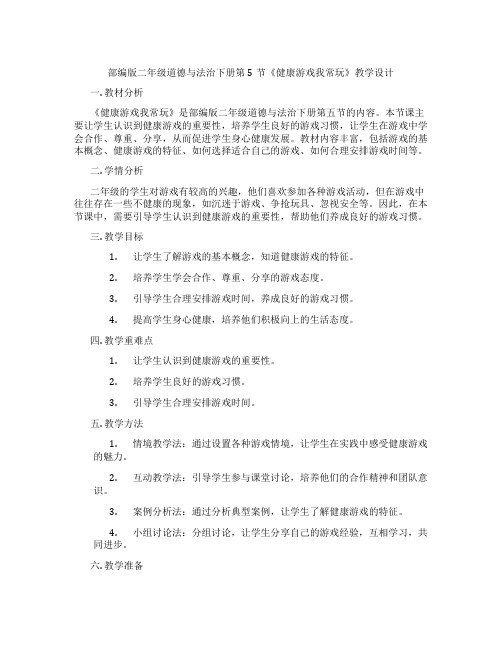 部编版二年级道德与法治下册第 5 节《健康游戏我常玩》教学设计

一. 教材分析

《健康游戏我常玩》是部编版二年级道德与法治下册第五节的内容。本节课主要让学生认识到健康游戏的重要性，培养学生良好的游戏习惯，让学生在游戏中学会合作、尊重、分享，从而促进学生身心健康发展。教材内容丰富，包括游戏的基本概念、健康游戏的特征、如何选择适合自己的游戏、如何合理安排游戏时间等。

二. 学情分析

二年级的学生对游戏有较高的兴趣，他们喜欢参加各种游戏活动，但在游戏中往往存在一些不健康的现象，如沉迷于游戏、争抢玩具、忽视安全等。因此，在本节课中，需要引导学生认识到健康游戏的重要性，帮助他们养成良好的游戏习惯。

三. 教学目标

1. 让学生了解游戏的基本概念，知道健康游戏的特征。

2. 培养学生学会合作、尊重、分享的游戏态度。

3. 引导学生合理安排游戏时间，养成良好的游戏习惯。

4. 提高学生身心健康，培养他们积极向上的生活态度。

四. 教学重难点

1. 让学生认识到健康游戏的重要性。

2. 培养学生良好的游戏习惯。

3. 引导学生合理安排游戏时间。

五. 教学方法

1. 情境教学法：通过设置各种游戏情境，让学生在实践中感受健康游戏的魅力。

2. 互动教学法：引导学生参与课堂讨论，培养他们的合作精神和团队意识。

3. 案例分析法：通过分析典型案例，让学生了解健康游戏的特征。

4. 小组讨论法：分组讨论，让学生分享自己的游戏经验，互相学习，共同进步。

六. 教学准备